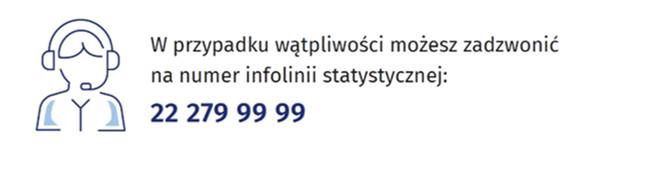 W przypadku wątpliwości możesz zadzwonić na numer infolinii statystycznej:

22 279 99 99